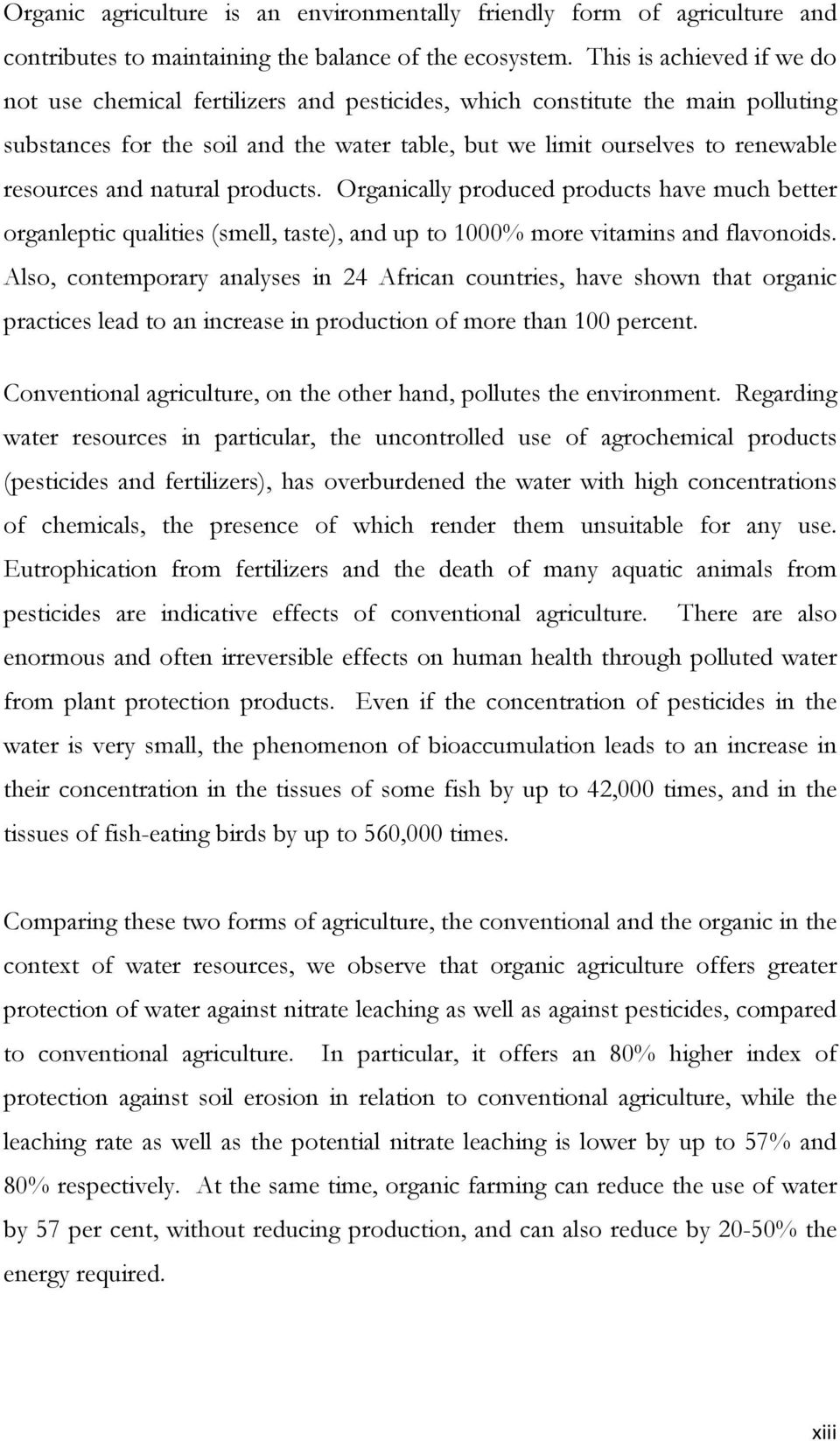 Organic agriculture is an environmentally friendly form of agriculture and contributes to maintaining the balance of the ecosystem. This is achieved if we do not use chemical fertilizers and pesticides, which constitute the main polluting substances for the soil and the water table, but we limit ourselves to renewable resources and natural products. Organically produced products have much better organleptic qualities (smell, taste), and up to 1000% more vitamins and flavonoids. Also, contemporary analyses in 24 African countries, have shown that organic practices lead to an increase in production of more than 100 percent.

Conventional agriculture, on the other hand, pollutes the environment. Regarding water resources in particular, the uncontrolled use of agrochemical products (pesticides and fertilizers), has overburdened the water with high concentrations of chemicals, the presence of which render them unsuitable for any use. Eutrophication from fertilizers and the death of many aquatic animals from pesticides are indicative effects of conventional agriculture. There are also enormous and often irreversible effects on human health through polluted water from plant protection products. Even if the concentration of pesticides in the water is very small, the phenomenon of bioaccumulation leads to an increase in their concentration in the tissues of some fish by up to 42,000 times, and in the tissues of fish-eating birds by up to 560,000 times.

Comparing these two forms of agriculture, the conventional and the organic in the context of water resources, we observe that organic agriculture offers greater protection of water against nitrate leaching as well as against pesticides, compared to conventional agriculture. In particular, it offers an 80% higher index of protection against soil erosion in relation to conventional agriculture, while the leaching rate as well as the potential nitrate leaching is lower by up to 57% and 80% respectively. At the same time, organic farming can reduce the use of water by 57 per cent, without reducing production, and can also reduce by 20-50% the energy required.

xiii